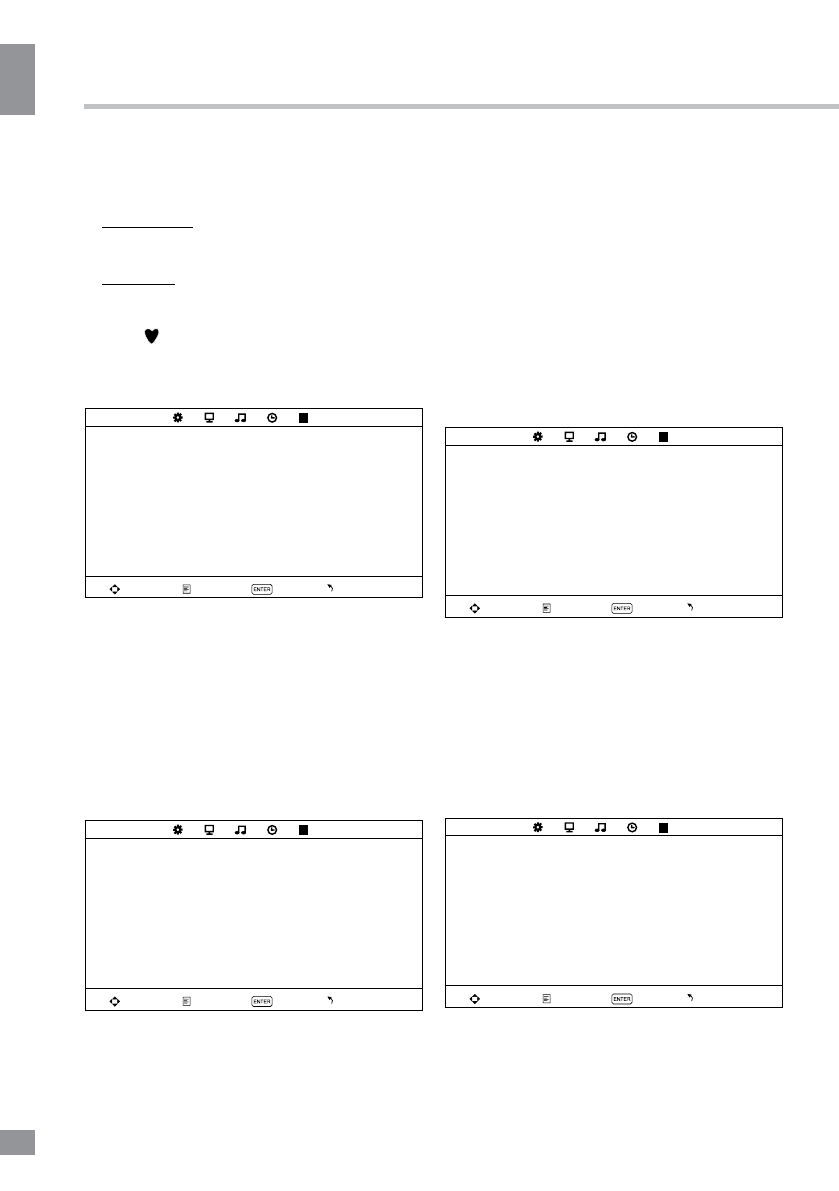 ENTER

ENTER

ENTER

ENTER